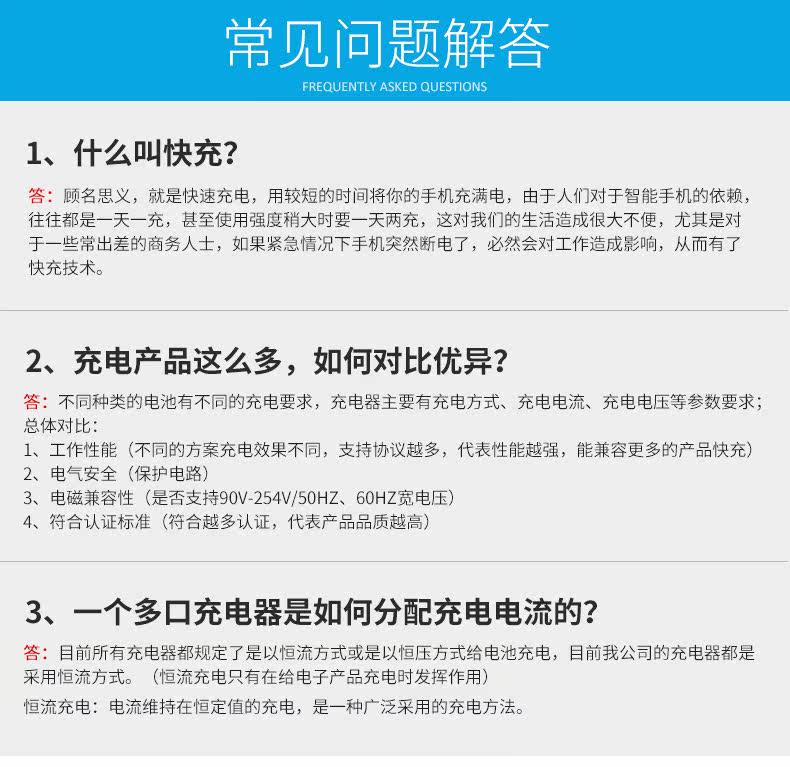 常见问题解答
FREQUENTLY ASKED QUESTIONS

1、什么叫快充？

答：顾名思义，就是快速充电，用较短的时间将你的手机充满电，由于人们对于智能手机的依赖，往往都是一天一充，甚至使用强度稍大时要一天两充，这对我们的生活造成很大不便，尤其是对于一些常出差的商务人士，如果紧急情况下手机突然断电了，必然会对工作造成影响，从而有了快充技术。

2、充电产品这么多，如何对比优异？

答：不同种类的电池有不同的充电要求，充电器主要有充电方式、充电电流、充电电压等参数要求；
总体对比：
1、工作性能（不同的方案充电效果不同，支持协议越多，代表性能越强，能兼容更多的产品快充）
2、电气安全（保护电路）
3、电磁兼容性（是否支持90V-254V/50HZ、60HZ宽电压）
4、符合认证标准（符合越多认证，代表产品品质越高）

3、一个多口充电器是如何分配充电电流的？

答：目前所有充电器都规定了是以恒流方式或是以恒压方式给电池充电，目前我公司的充电器都是采用恒流方式。（恒流充电只有在给电子产品充电时发挥作用）

恒流充电：电流维持在恒定值的充电，是一种广泛采用的充电方法。